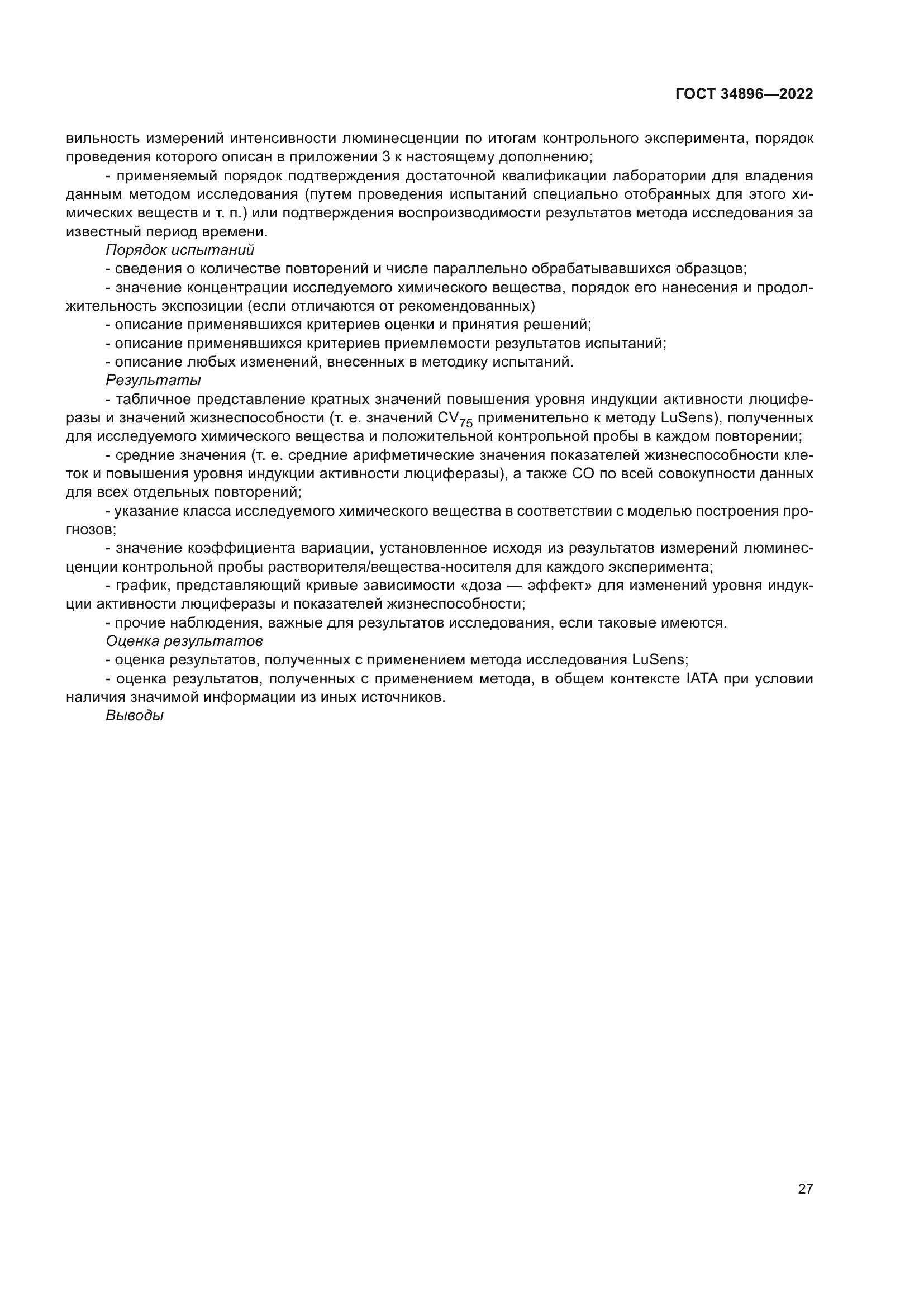 ГОСТ 34896—2022

вильность измерений интенсивности люминесценции по итогам контрольного эксперимента, порядок проведения которого описан в приложении 3 к настоящему дополнению;

- применяемый порядок подтверждения достаточной квалификации лаборатории для владения данным методом исследования (путем проведения испытаний специально отобранных для этого химических веществ и т. п.) или подтверждения воспроизводимости результатов метода исследования за известный период времени.

Порядок испытаний

- сведения о количестве повторений и числе параллельно обрабатывавшихся образцов;

- значение концентрации исследуемого химического вещества, порядок его нанесения и продолжительность экспозиции (если отличаются от рекомендованных)

- описание применявшихся критериев оценки и принятия решений;

- описание применявшихся критериев приемлемости результатов испытаний;

- описание любых изменений, внесенных в методику испытаний.

Результаты

- табличное представление кратных значений повышения уровня индукции активности люциферазы и значений жизнеспособности (т. е. значений $CV_{75}$ применительно к методу LuSens), полученных для исследуемого химического вещества и положительной контрольной пробы в каждом повторении;

- средние значения (т. е. средние арифметические значения показателей жизнеспособности клеток и повышения уровня индукции активности люциферазы), а также СО по всей совокупности данных для всех отдельных повторений;

- указание класса исследуемого химического вещества в соответствии с моделью построения прогнозов;

- значение коэффициента вариации, установленное исходя из результатов измерений люминесценции контрольной пробы растворителя/вещества-носителя для каждого эксперимента;

- график, представляющий кривые зависимости «доза — эффект» для изменений уровня индукции активности люциферазы и показателей жизнеспособности;

- прочие наблюдения, важные для результатов исследования, если таковые имеются.

Оценка результатов

- оценка результатов, полученных с применением метода исследования LuSens;

- оценка результатов, полученных с применением метода, в общем контексте IATA при условии наличия значимой информации из иных источников.

Выводы

27